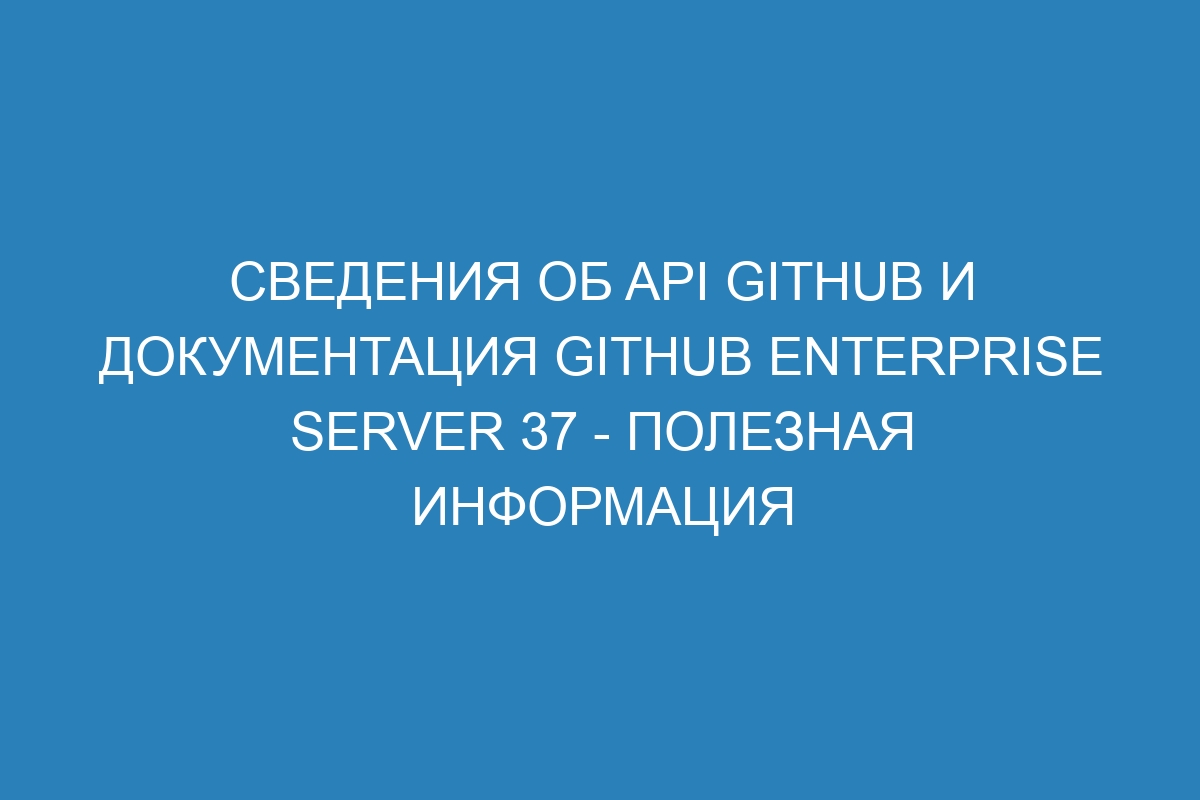 СВЕДЕНИЯ ОБ API GITHUB И ДОКУМЕНТАЦИЯ GITHUB ENTERPRISE SERVER 37 - ПОЛЕЗНАЯ ИНФОРМАЦИЯ